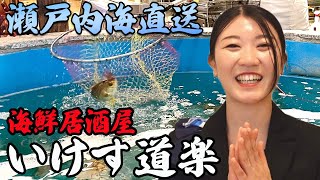 瀬戸内海直送

海鮮居酒屋

いけす道楽